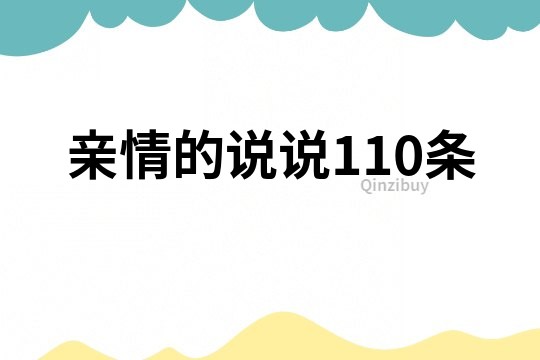 亲情的说说110条

Qinzibuy